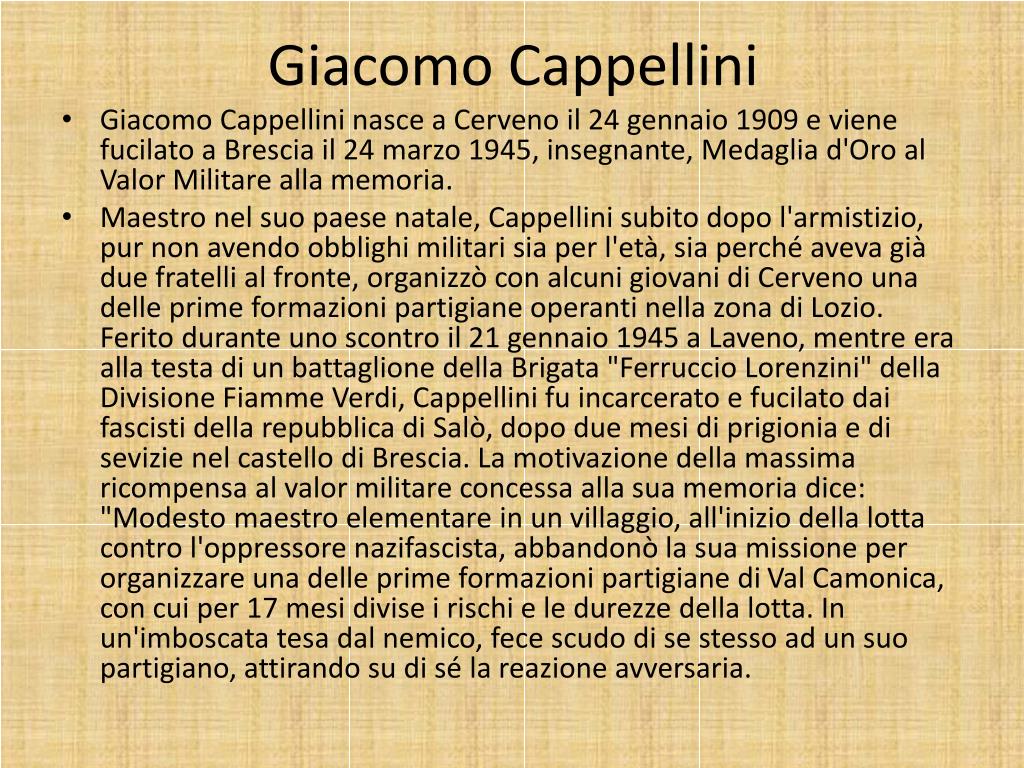 Giacomo Cappellini

• Giacomo Cappellini nasce a Cerveno il 24 gennaio 1909 e viene fucilato a Brescia il 24 marzo 1945, insegnante, Medaglia d'Oro al Valor Militare alla memoria.

• Maestro nel suo paese natale, Cappellini subito dopo l'armistizio, pur non avendo obblighi militari sia per l'età, sia perché aveva già due fratelli al fronte, organizzò con alcuni giovani di Cerveno una delle prime formazioni partigiane operanti nella zona di Lozio. Ferito durante uno scontro il 21 gennaio 1945 a Laveno, mentre era alla testa di un battaglione della Brigata "Ferruccio Lorenzini" della Divisione Fiamme Verdi, Cappellini fu incarcerato e fucilato dai fascisti della repubblica di Salò, dopo due mesi di prigionia e di sevizie nel castello di Brescia. La motivazione della massima ricompensa al valor militare concessa alla sua memoria dice: "Modesto maestro elementare in un villaggio, all'inizio della lotta contro l'oppressore nazifascista, abbandonò la sua missione per organizzare una delle prime formazioni partigiane di Val Camonica, con cui per 17 mesi divise i rischi e le durezze della lotta. In un'imboscata tesa dal nemico, fece scudo di se stesso ad un suo partigiano, attirando su di sé la reazione avversaria.